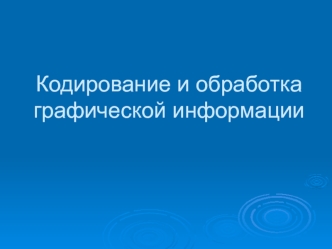 Кодирование и обработка графической информации